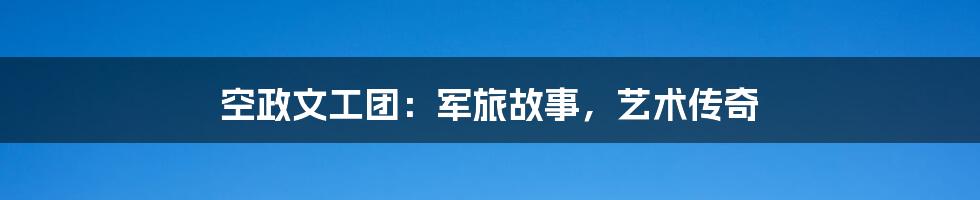 空政文工团：军旅故事，艺术传奇